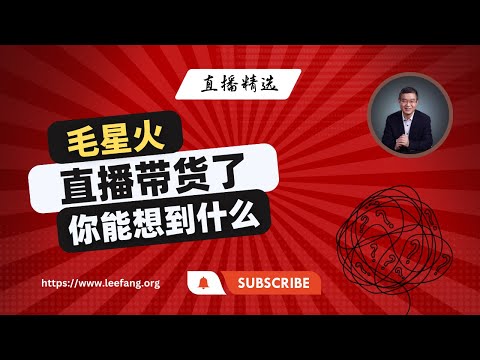 直播精选

毛星火

直播带货了

你能想到什么

https://www.leefang.org

SUBSCRIBE